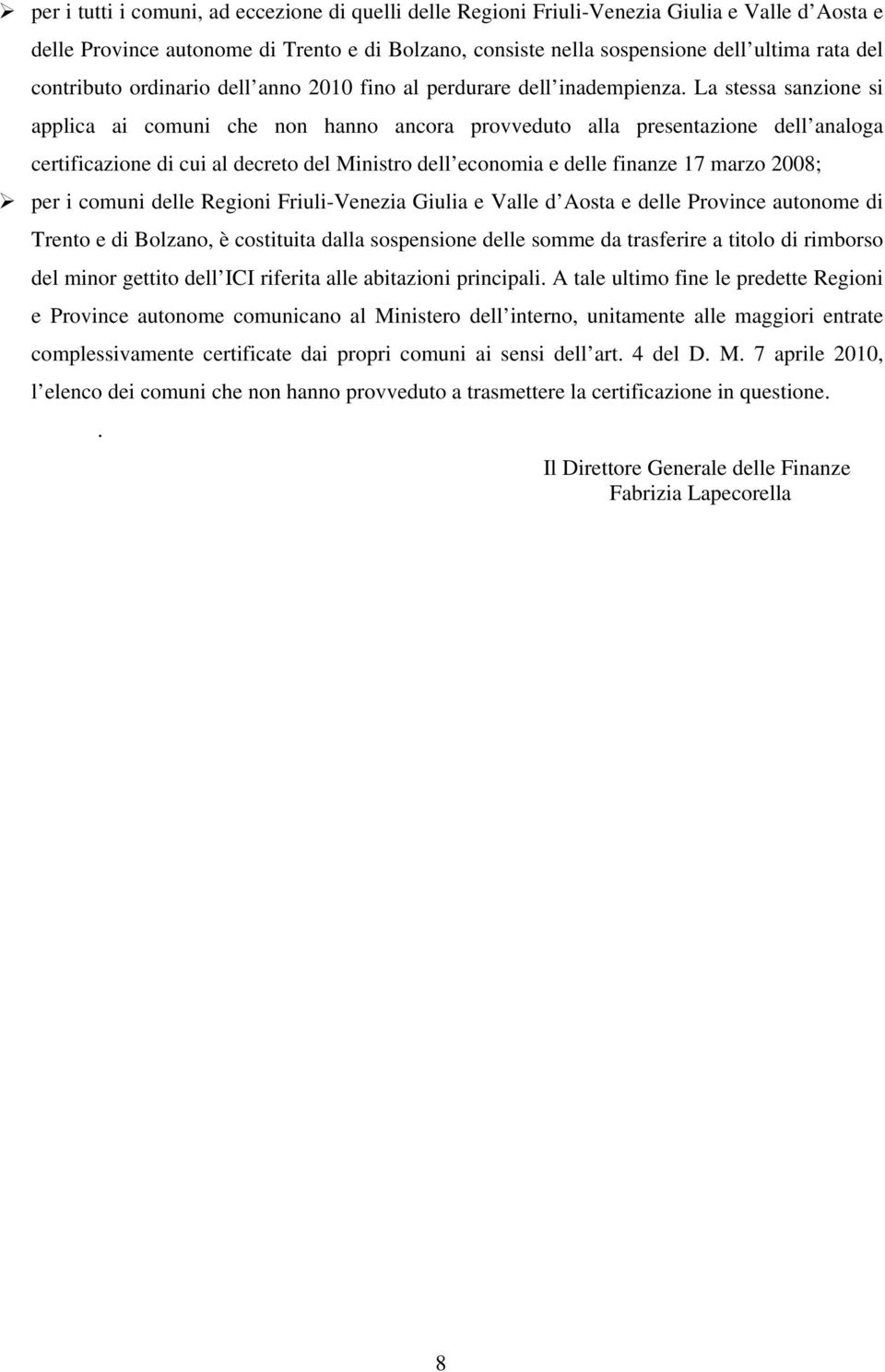 ➢ per i tutti i comuni, ad eccezione di quelli delle Regioni Friuli-Venezia Giulia e Valle d Aosta e delle Province autonome di Trento e di Bolzano, consiste nella sospensione dell ultima rata del contributo ordinario dell anno 2010 fino al perdurare dell inadempienza. La stessa sanzione si applica ai comuni che non hanno ancora provveduto alla presentazione dell analoga certificazione di cui al decreto del Ministro dell economia e delle finanze 17 marzo 2008;

➢ per i comuni delle Regioni Friuli-Venezia Giulia e Valle d Aosta e delle Province autonome di Trento e di Bolzano, è costituita dalla sospensione delle somme da trasferire a titolo di rimborso del minor gettito dell ICI riferita alle abitazioni principali. A tale ultimo fine le predette Regioni e Province autonome comunicano al Ministero dell interno, unitamente alle maggiori entrate complessivamente certificate dai propri comuni ai sensi dell art. 4 del D. M. 7 aprile 2010, l elenco dei comuni che non hanno provveduto a trasmettere la certificazione in questione.

.

Il Direttore Generale delle Finanze
Fabrizia Lapecorella

8